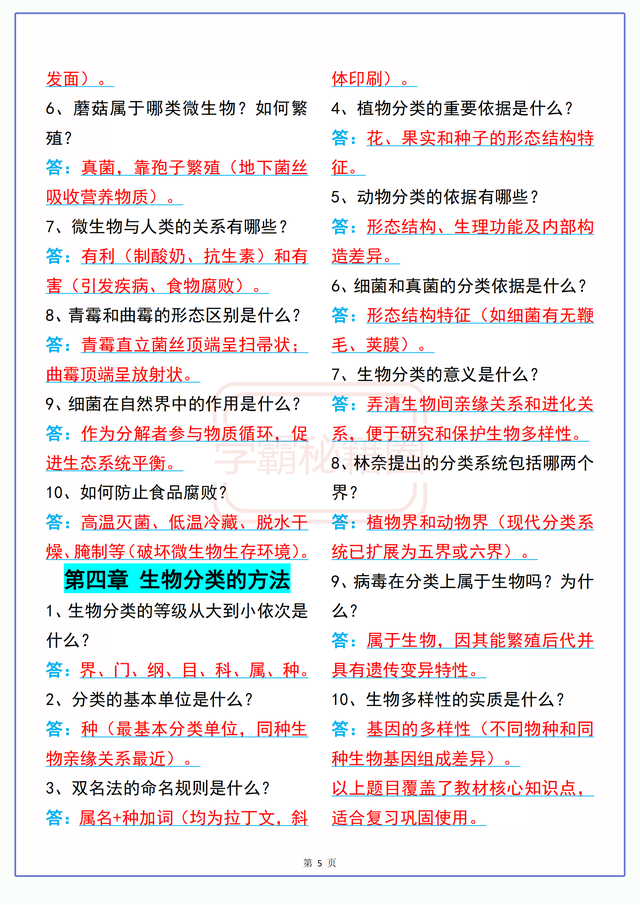 发面）。

6、蘑菇属于哪类微生物？如何繁殖？

答：真菌，靠孢子繁殖（地下菌丝吸收营养物质）。

7、微生物与人类的关系有哪些？

答：有利（制酸奶、抗生素）和有害（引发疾病、食物腐败）。

8、青霉和曲霉的形态区别是什么？

答：青霉直立菌丝顶端呈扫帚状；曲霉顶端呈放射状。

9、细菌在自然界中的作用是什么？

答：作为分解者参与物质循环，促进生态系统平衡。

10、如何防止食品腐败？

答：高温灭菌、低温冷藏、脱水干燥、腌制等（破坏微生物生存环境）。

第四章 生物分类的方法

1、生物分类的等级从大到小依次是什么？

答：界、门、纲、目、科、属、种。

2、分类的基本单位是什么？

答：种（最基本分类单位，同种生物亲缘关系最近）。

3、双名法的命名规则是什么？

答：属名+种加词（均为拉丁文，斜体印刷）。

4、植物分类的重要依据是什么？

答：花、果实和种子的形态结构特征。

5、动物分类的依据有哪些？

答：形态结构、生理功能及内部构造差异。

6、细菌和真菌的分类依据是什么？

答：形态结构特征（如细菌有无鞭毛、荚膜）。

7、生物分类的意义是什么？

答：弄清生物间亲缘关系和进化关系，便于研究和保护生物多样性。

8、林奈提出的分类系统包括哪两个界？

答：植物界和动物界（现代分类系统已扩展为五界或六界）。

9、病毒在分类上属于生物吗？为什么？

答：属于生物，因其能繁殖后代并具有遗传变异特性。

10、生物多样性的实质是什么？

答：基因的多样性（不同物种和同种生物基因组成差异）。

以上题目覆盖了教材核心知识点，适合复习巩固使用。

学霸秘籍

第 5 页